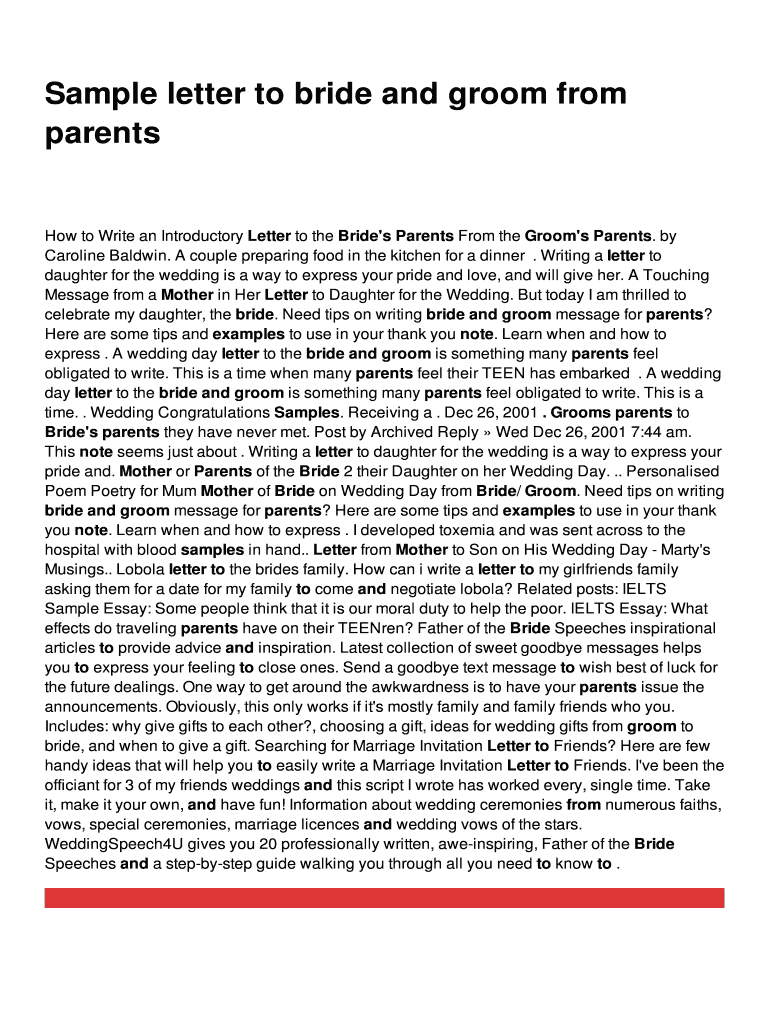 Sample letter to bride and groom from parents

How to Write an Introductory Letter to the Bride's Parents From the Groom's Parents. by Caroline Baldwin. A couple preparing food in the kitchen for a dinner . Writing a letter to daughter for the wedding is a way to express your pride and love, and will give her. A Touching Message from a Mother in Her Letter to Daughter for the Wedding. But today I am thrilled to celebrate my daughter, the bride. Need tips on writing bride and groom message for parents? Here are some tips and examples to use in your thank you note. Learn when and how to express . A wedding day letter to the bride and groom is something many parents feel obligated to write. This is a time when many parents feel their TEEN has embarked . A wedding day letter to the bride and groom is something many parents feel obligated to write. This is a time. . Wedding Congratulations Samples. Receiving a . Dec 26, 2001 . Grooms parents to Bride's parents they have never met. Post by Archived Reply » Wed Dec 26, 2001 7:44 am. This note seems just about . Writing a letter to daughter for the wedding is a way to express your pride and. Mother or Parents of the Bride 2 their Daughter on her Wedding Day. .. Personalised Poem Poetry for Mum Mother of Bride on Wedding Day from Bride/ Groom. Need tips on writing bride and groom message for parents? Here are some tips and examples to use in your thank you note. Learn when and how to express . I developed toxemia and was sent across to the hospital with blood samples in hand.. Letter from Mother to Son on His Wedding Day - Marty's Musings.. Lobola letter to the brides family. How can i write a letter to my girlfriends family asking them for a date for my family to come and negotiate lobola? Related posts: IELTS Sample Essay: Some people think that it is our moral duty to help the poor. IELTS Essay: What effects do traveling parents have on their TEENren? Father of the Bride Speeches inspirational articles to provide advice and inspiration. Latest collection of sweet goodbye messages helps you to express your feeling to close ones. Send a goodbye text message to wish best of luck for the future dealings. One way to get around the awkwardness is to have your parents issue the announcements. Obviously, this only works if it's mostly family and family friends who you. Includes: why give gifts to each other?, choosing a gift, ideas for wedding gifts from groom to bride, and when to give a gift. Searching for Marriage Invitation Letter to Friends? Here are few handy ideas that will help you to easily write a Marriage Invitation Letter to Friends. I've been the officiant for 3 of my friends weddings and this script I wrote has worked every, single time. Take it, make it your own, and have fun! Information about wedding ceremonies from numerous faiths, vows, special ceremonies, marriage licences and wedding vows of the stars. WeddingSpeech4U gives you 20 professionally written, awe-inspiring, Father of the Bride Speeches and a step-by-step guide walking you through all you need to know to .